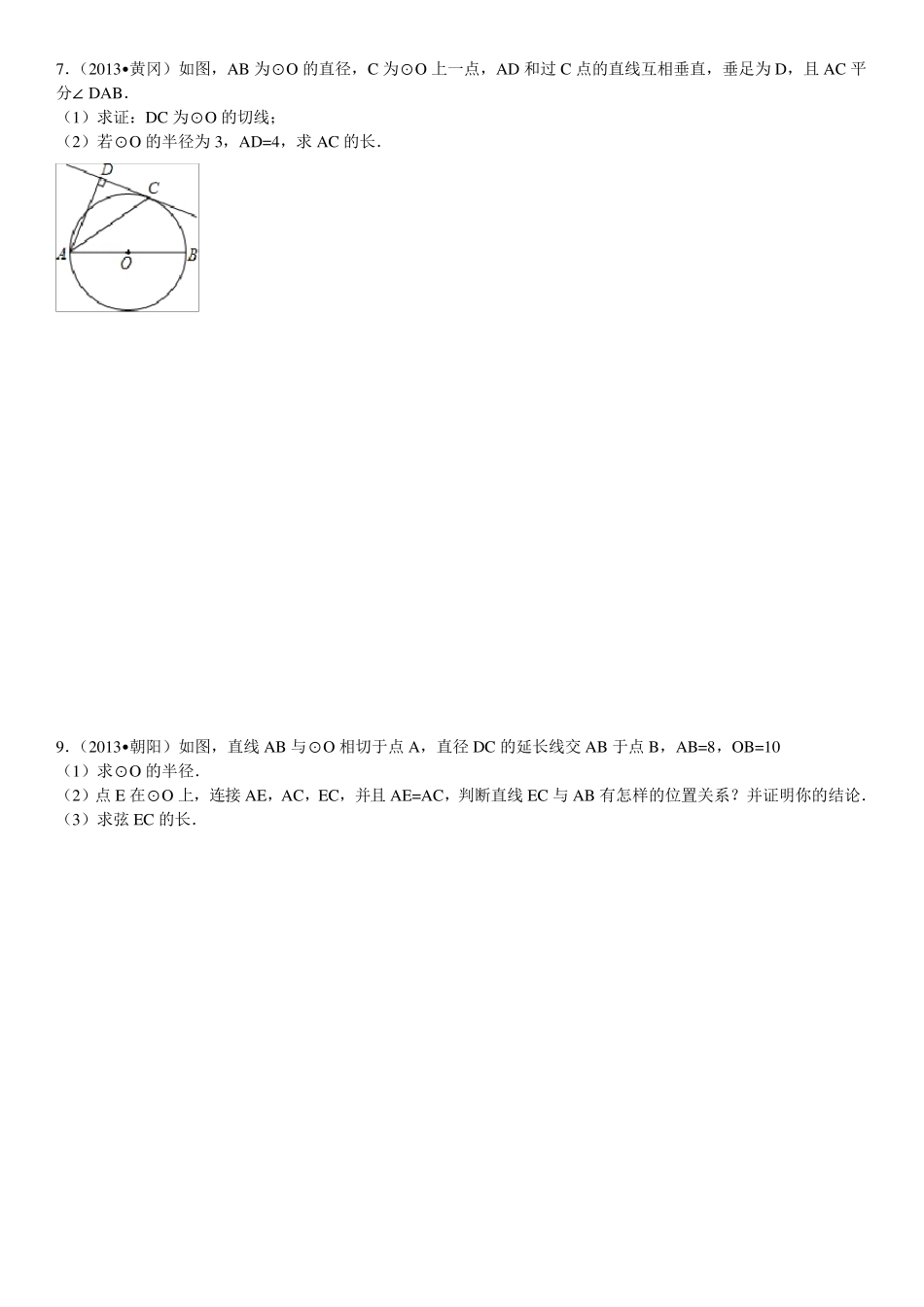 7.（2013•黄冈）如图，AB 为⊙O 的直径，C 为⊙O 上一点，AD 和过 C 点的直线互相垂直，垂足为 D，且 AC 平分∠DAB．
（1）求证：DC 为⊙O 的切线；
（2）若⊙O 的半径为 3，AD=4，求 AC 的长．

D
C
A
O
B

9．（2013•朝阳）如图，直线 AB 与⊙O 相切于点 A，直径 DC 的延长线交 AB 于点 B，AB=8，OB=10
（1）求⊙O 的半径．
（2）点 E 在⊙O 上，连接 AE，AC，EC，并且 AE=AC，判断直线 EC 与 AB 有怎样的位置关系？并证明你的结论．
（3）求弦 EC 的长．